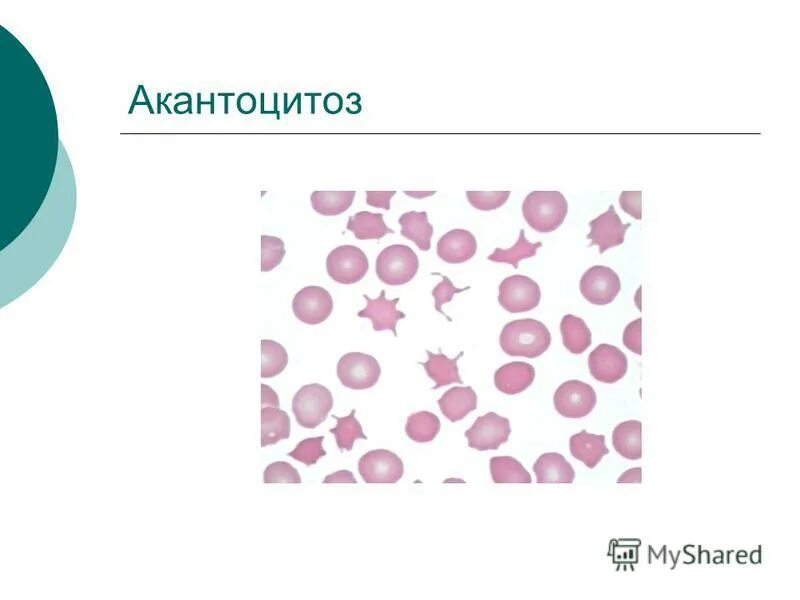 Акантоцитоз

MyShared